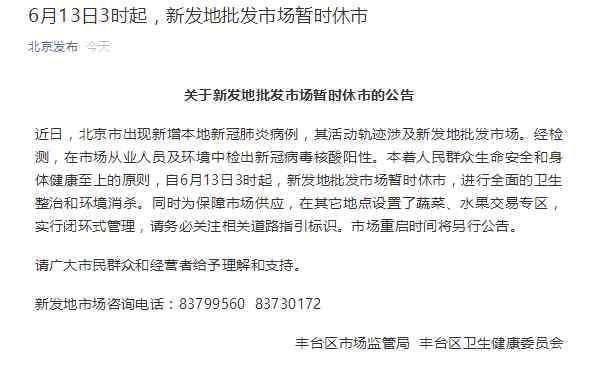 6月13日3时起，新发地批发市场暂时休市

北京发布 今天

关于新发地批发市场暂时休市的公告

近日，北京市出现新增本地新冠肺炎病例，其活动轨迹涉及新发地批发市场。经检测，在市场从业人员及环境中检出新冠病毒核酸阳性。本着人民群众生命安全和身体健康至上的原则，自6月13日3时起，新发地批发市场暂时休市，进行全面的卫生整治和环境消杀。同时为保障市场供应，在其它地点设置了蔬菜、水果交易专区，实行闭环式管理，请务必关注相关道路指引标识。市场重启时间将另行公告。

请广大市民群众和经营者给予理解和支持。

新发地市场咨询电话：83799560 83730172

丰台区市场监管局 丰台区卫生健康委员会